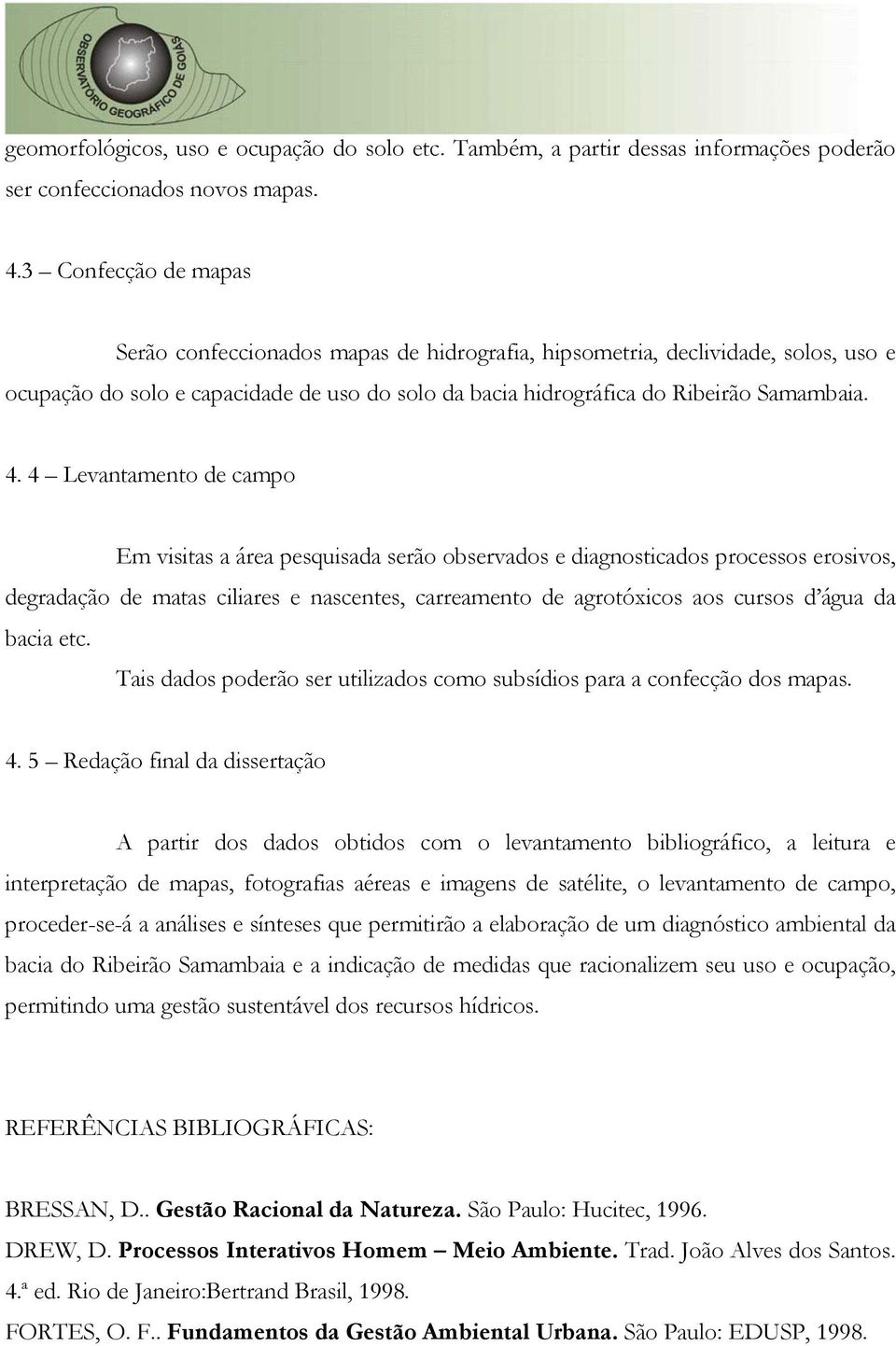 OBSERVATÓRIO GEOGRÁFICO DE GOIÁS

geomorfológicos, uso e ocupação do solo etc. Também, a partir dessas informações poderão ser confeccionados novos mapas.

4.3 – Confecção de mapas

Serão confeccionados mapas de hidrografia, hipsometria, declividade, solos, uso e ocupação do solo e capacidade de uso do solo da bacia hidrográfica do Ribeirão Samambaia.

4. 4 – Levantamento de campo

Em visitas a área pesquisada serão observados e diagnosticados processos erosivos, degradação de matas ciliares e nascentes, carreamento de agrotóxicos aos cursos d'água da bacia etc.

Tais dados poderão ser utilizados como subsídios para a confecção dos mapas.

4. 5 – Redação final da dissertação

A partir dos dados obtidos com o levantamento bibliográfico, a leitura e interpretação de mapas, fotografias aéreas e imagens de satélite, o levantamento de campo, proceder-se-á a análises e sínteses que permitirão a elaboração de um diagnóstico ambiental da bacia do Ribeirão Samambaia e a indicação de medidas que racionalizem seu uso e ocupação, permitindo uma gestão sustentável dos recursos hídricos.

REFERÊNCIAS BIBLIOGRÁFICAS:

BRESSAN, D.. Gestão Racional da Natureza. São Paulo: Hucitec, 1996.

DREW, D. Processos Interativos Homem – Meio Ambiente. Trad. João Alves dos Santos. 4.ª ed. Rio de Janeiro:Bertrand Brasil, 1998.

FORTES, O. F.. Fundamentos da Gestão Ambiental Urbana. São Paulo: EDUSP, 1998.